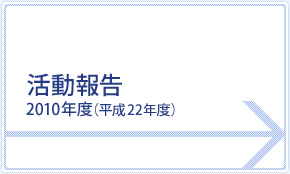 活動報告
2010年度（平成22年度）